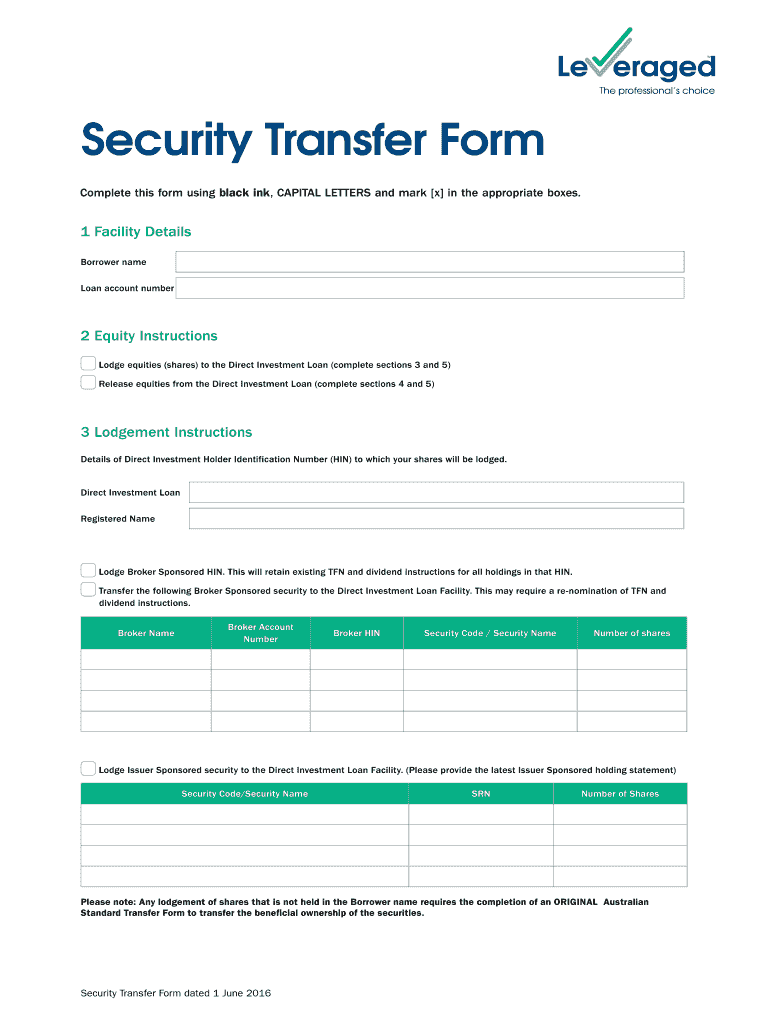 Leveraged
The professional's choice

Security Transfer Form

Complete this form using black ink, CAPITAL LETTERS and mark [x] in the appropriate boxes.

1 Facility Details

Borrower name

Loan account number

2 Equity Instructions

Lodge equities (shares) to the Direct Investment Loan (complete sections 3 and 5)

Release equities from the Direct Investment Loan (complete sections 4 and 5)

3 Lodgement Instructions

Details of Direct Investment Holder Identification Number (HIN) to which your shares will be lodged.

Direct Investment Loan

Registered Name

Lodge Broker Sponsored HIN. This will retain existing TFN and dividend instructions for all holdings in that HIN.

Transfer the following Broker Sponsored security to the Direct Investment Loan Facility. This may require a re-nomination of TFN and dividend instructions.

| Broker Name | Broker Account Number | Broker HIN | Security Code / Security Name | Number of shares |
|---|---|---|---|---|
| | | | | |
| | | | | |
| | | | | |
| | | | | |

Lodge Issuer Sponsored security to the Direct Investment Loan Facility. (Please provide the latest Issuer Sponsored holding statement)

| Security Code/Security Name | SRN | Number of Shares |
|---|---|---|
| | | |
| | | |
| | | |
| | | |

Please note: Any lodgement of shares that is not held in the Borrower name requires the completion of an ORIGINAL Australian Standard Transfer Form to transfer the beneficial ownership of the securities.

Security Transfer Form dated 1 June 2016